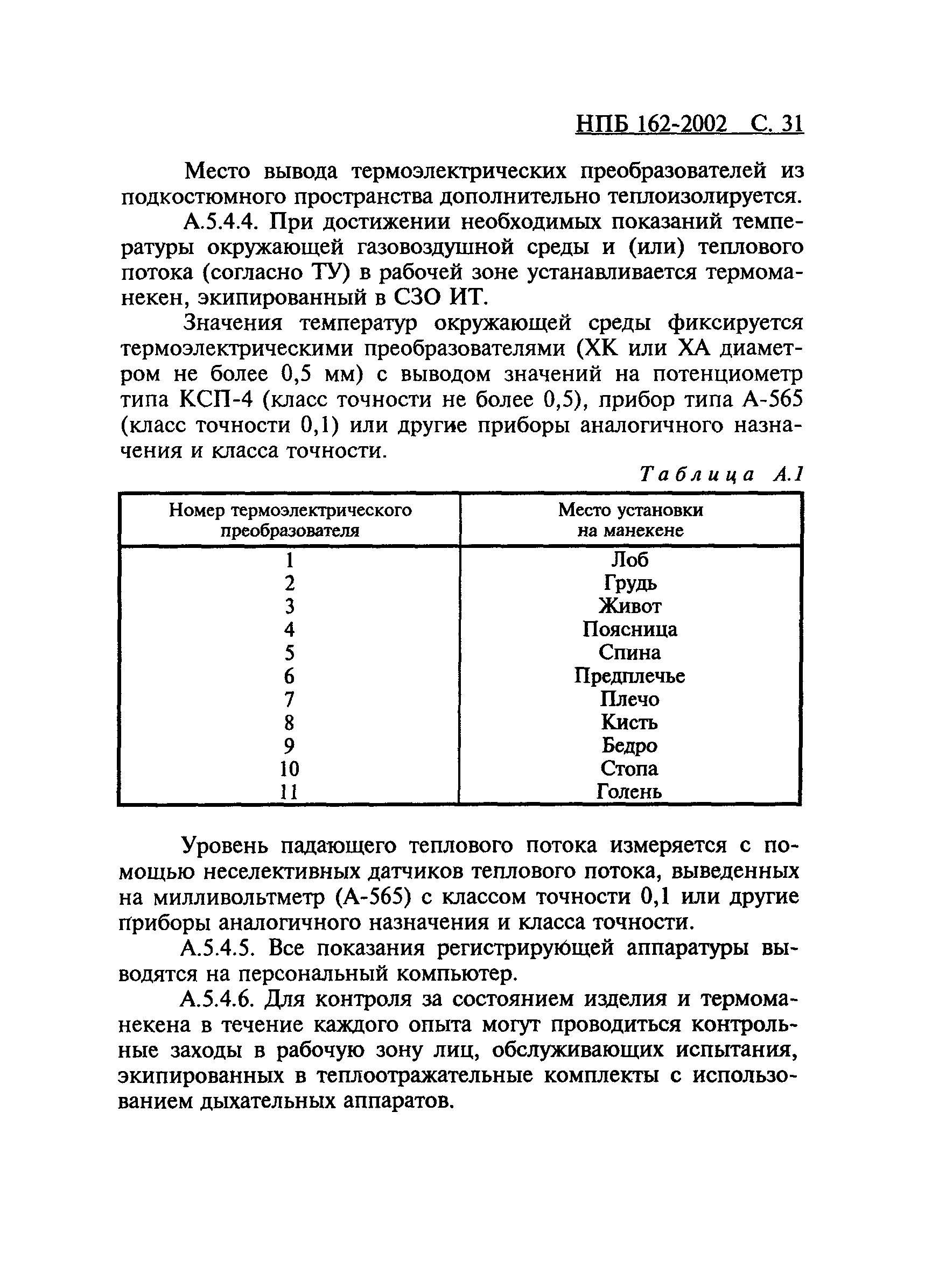 НПБ 162-2002 С. 31

Место вывода термоэлектрических преобразователей из подкостюмного пространства дополнительно теплоизолируется.

А.5.4.4. При достижении необходимых показаний температуры окружающей газовоздушной среды и (или) теплового потока (согласно ТУ) в рабочей зоне устанавливается термоманекен, экипированный в СЗО ИТ.

Значения температур окружающей среды фиксируется термоэлектрическими преобразователями (ХК или ХА диаметром не более 0,5 мм) с выводом значений на потенциометр типа КСП-4 (класс точности не более 0,5), прибор типа А-565 (класс точности 0,1) или другие приборы аналогичного назначения и класса точности.

Таблица А.1

| Номер термоэлектрического преобразователя | Место установки на манекене |
|---|---|
| 1 | Лоб |
| 2 | Грудь |
| 3 | Живот |
| 4 | Поясница |
| 5 | Спина |
| 6 | Предплечье |
| 7 | Плечо |
| 8 | Кисть |
| 9 | Бедро |
| 10 | Стопа |
| 11 | Голень |

Уровень падающего теплового потока измеряется с помощью неселективных датчиков теплового потока, выведенных на милливольтметр (А-565) с классом точности 0,1 или другие приборы аналогичного назначения и класса точности.

А.5.4.5. Все показания регистрирующей аппаратуры выводятся на персональный компьютер.

А.5.4.6. Для контроля за состоянием изделия и термоманекена в течение каждого опыта могут проводиться контрольные заходы в рабочую зону лиц, обслуживающих испытания, экипированных в теплоотражательные комплекты с использованием дыхательных аппаратов.